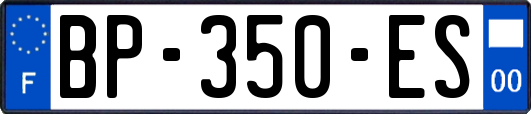 F

BP-350-ES

00